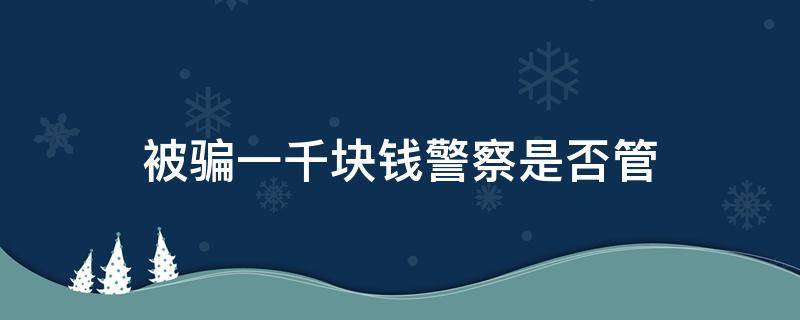 被骗一千块钱警察是否管